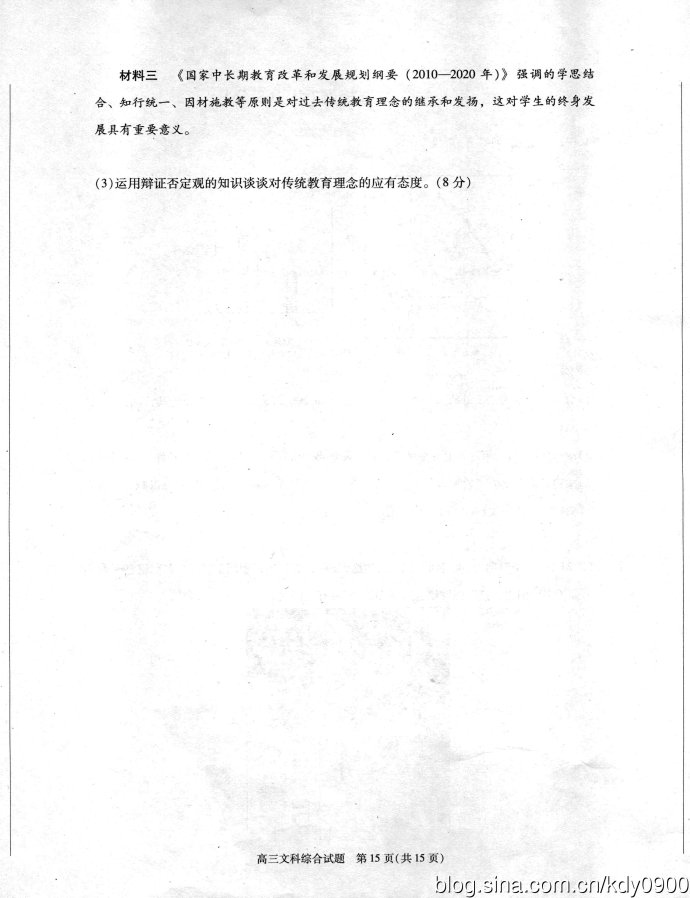 材料三 《国家中长期教育改革和发展规划纲要(2010—2020年)》强调的学思结合、知行统一、因材施教等原则是对过去传统教育理念的继承和发扬,这对学生的终身发展具有重要意义。

(3)运用辩证否定观的知识谈谈对传统教育理念的应有态度。(8分)

高三文科综合试题 第15页(共15页)

blog.sina.com.cn/kdy0900